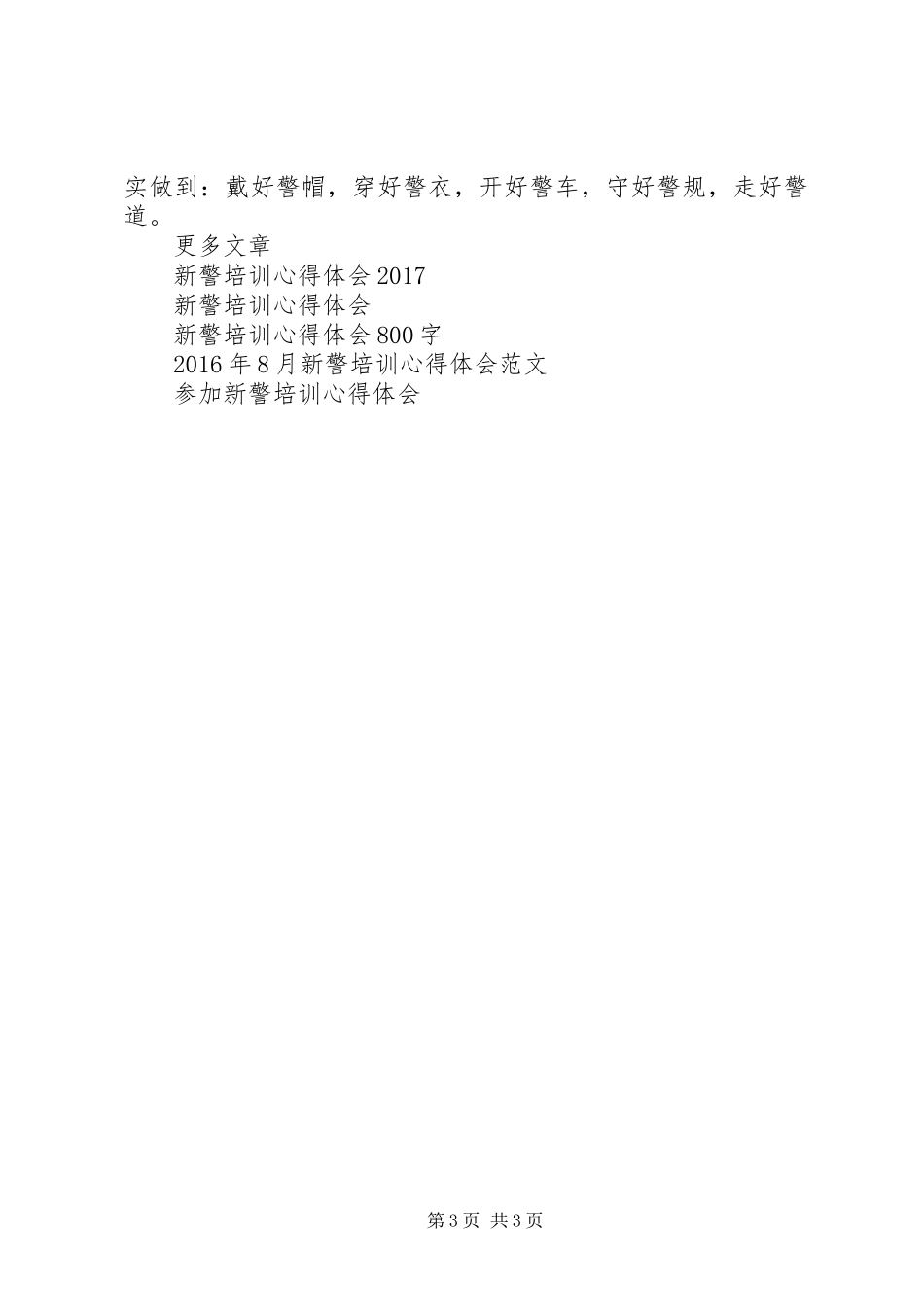 实做到：戴好警帽，穿好警衣，开好警车，守好警规，走好警道。

更多文章

新警培训心得体会2017

新警培训心得体会

新警培训心得体会800字

2016年8月新警培训心得体会范文

参加新警培训心得体会

第3页 共3页